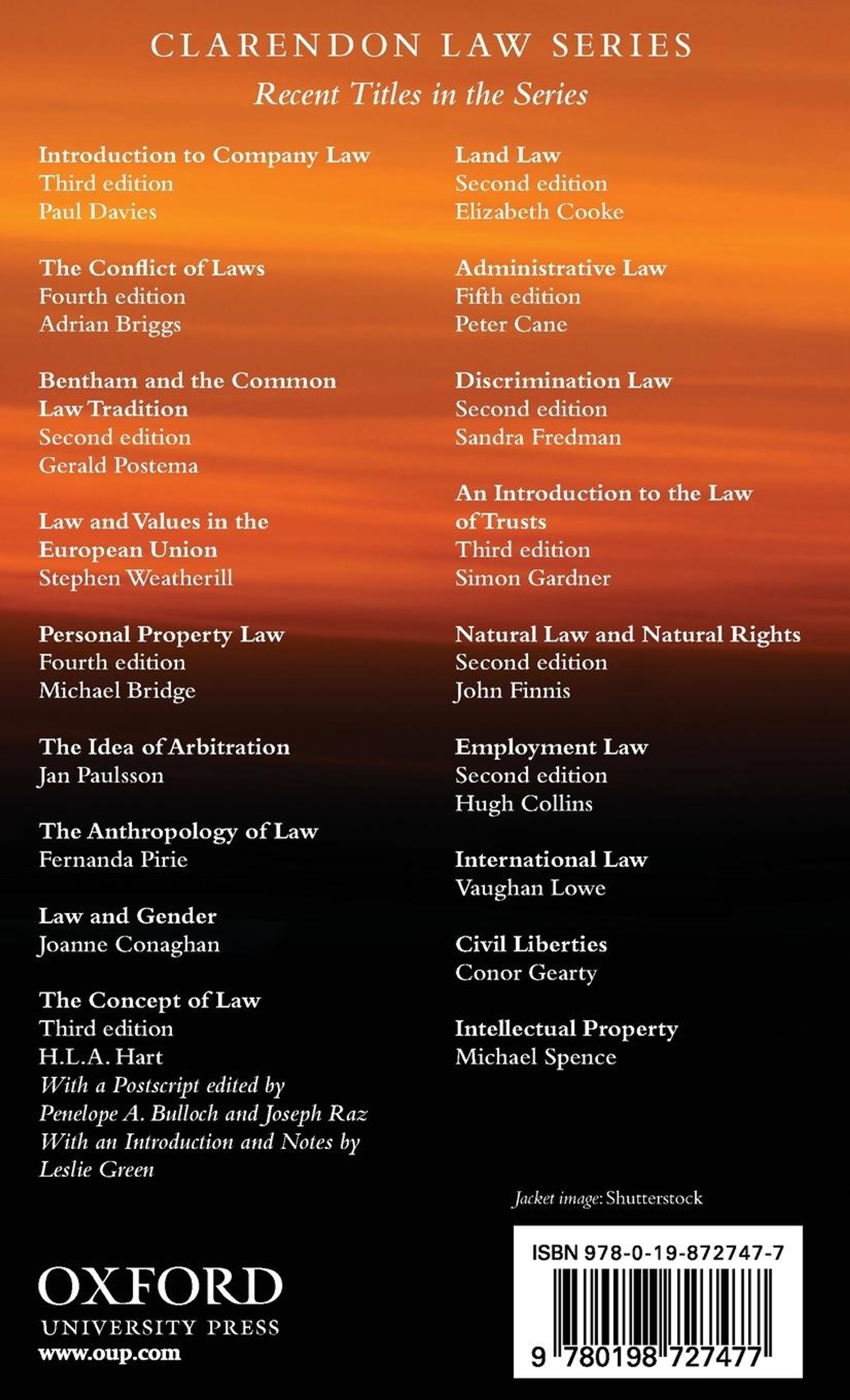 CLARENDON LAW SERIES
Recent Titles in the Series

Introduction to Company Law
Third edition
Paul Davies

The Conflict of Laws
Fourth edition
Adrian Briggs

Bentham and the Common Law Tradition
Second edition
Gerald Postema

Law and Values in the European Union
Stephen Weatherill

Personal Property Law
Fourth edition
Michael Bridge

The Idea of Arbitration
Jan Paulsson

The Anthropology of Law
Fernanda Pirie

Law and Gender
Joanne Conaghan

The Concept of Law
Third edition
H.L.A. Hart
With a Postscript edited by Penelope A. Bulloch and Joseph Raz
With an Introduction and Notes by Leslie Green

Land Law
Second edition
Elizabeth Cooke

Administrative Law
Fifth edition
Peter Cane

Discrimination Law
Second edition
Sandra Fredman

An Introduction to the Law of Trusts
Third edition
Simon Gardner

Natural Law and Natural Rights
Second edition
John Finnis

Employment Law
Second edition
Hugh Collins

International Law
Vaughan Lowe

Civil Liberties
Conor Gearty

Intellectual Property
Michael Spence

Jacket image: Shutterstock

ISBN 978-0-19-872747-7

9 780198 727477

OXFORD
UNIVERSITY PRESS
www.oup.com